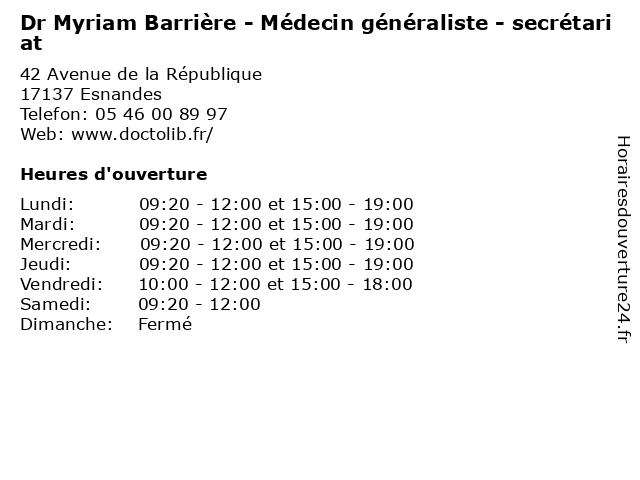 Dr Myriam Barrière - Médecin généraliste - secrétariat

42 Avenue de la République
17137 Esnandes
Telefon: 05 46 00 89 97
Web: www.doctolib.fr/

Heures d'ouverture

Lundi: 09:20 - 12:00 et 15:00 - 19:00
Mardi: 09:20 - 12:00 et 15:00 - 19:00
Mercredi: 09:20 - 12:00 et 15:00 - 19:00
Jeudi: 09:20 - 12:00 et 15:00 - 19:00
Vendredi: 10:00 - 12:00 et 15:00 - 18:00
Samedi: 09:20 - 12:00
Dimanche: Fermé

Horairesdouverture24.fr